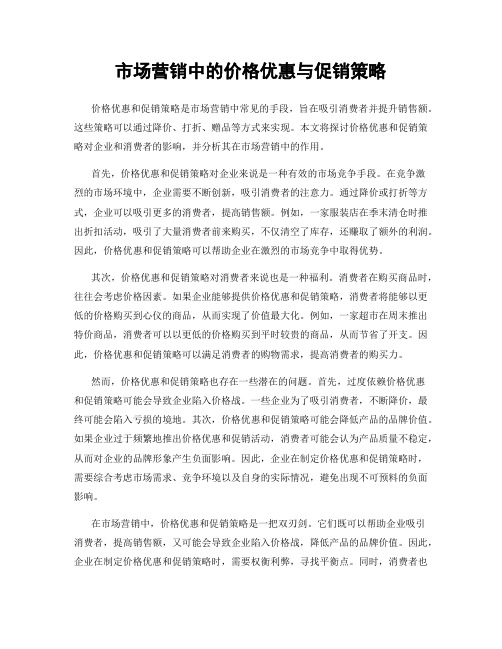 市场营销中的价格优惠与促销策略

价格优惠和促销策略是市场营销中常见的手段，旨在吸引消费者并提升销售额。这些策略可以通过降价、打折、赠品等方式来实现。本文将探讨价格优惠和促销策略对企业和消费者的影响，并分析其在市场营销中的作用。

首先，价格优惠和促销策略对企业来说是一种有效的市场竞争手段。在竞争激烈的市场环境中，企业需要不断创新，吸引消费者的注意力。通过降价或打折等方式，企业可以吸引更多的消费者，提高销售额。例如，一家服装店在季末清仓时推出折扣活动，吸引了大量消费者前来购买，不仅清空了库存，还赚取了额外的利润。因此，价格优惠和促销策略可以帮助企业在激烈的市场竞争中取得优势。

其次，价格优惠和促销策略对消费者来说也是一种福利。消费者在购买商品时，往往会考虑价格因素。如果企业能够提供价格优惠和促销策略，消费者将能够以更低的价格购买到心仪的商品，从而实现了价值最大化。例如，一家超市在周末推出特价商品，消费者可以以更低的价格购买到平时较贵的商品，从而节省了开支。因此，价格优惠和促销策略可以满足消费者的购物需求，提高消费者的购买力。

然而，价格优惠和促销策略也存在一些潜在的问题。首先，过度依赖价格优惠和促销策略可能会导致企业陷入价格战。一些企业为了吸引消费者，不断降价，最终可能会陷入亏损的境地。其次，价格优惠和促销策略可能会降低产品的品牌价值。如果企业过于频繁地推出价格优惠和促销活动，消费者可能会认为产品质量不稳定，从而对企业的品牌形象产生负面影响。因此，企业在制定价格优惠和促销策略时，需要综合考虑市场需求、竞争环境以及自身的实际情况，避免出现不可预料的负面影响。

在市场营销中，价格优惠和促销策略是一把双刃剑。它们既可以帮助企业吸引消费者，提高销售额，又可能会导致企业陷入价格战，降低产品的品牌价值。因此，企业在制定价格优惠和促销策略时，需要权衡利弊，寻找平衡点。同时，消费者也